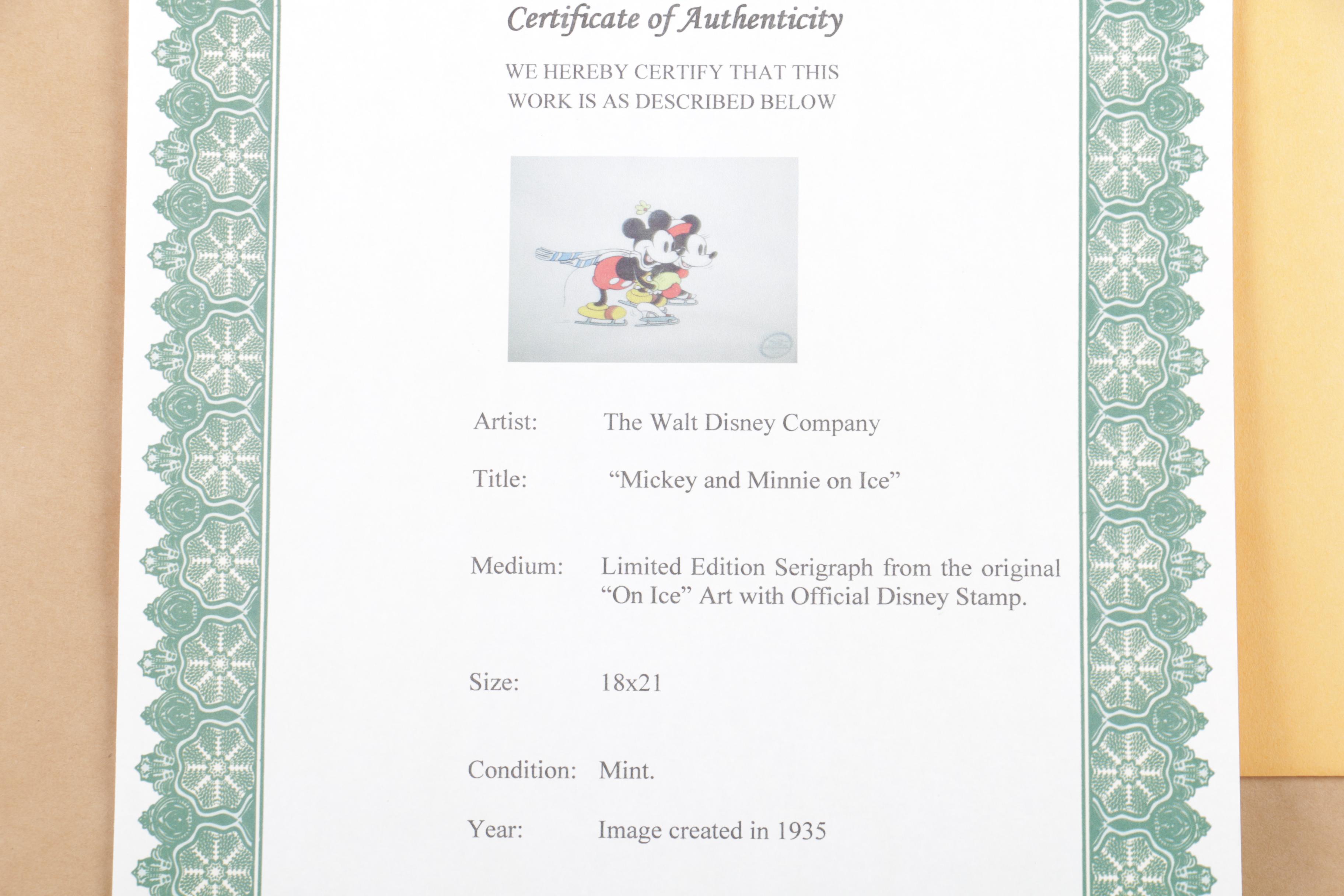 Certificate of Authenticity

WE HEREBY CERTIFY THAT THIS WORK IS AS DESCRIBED BELOW

Artist: The Walt Disney Company

Title: “Mickey and Minnie on Ice”

Medium: Limited Edition Serigraph from the original “On Ice” Art with Official Disney Stamp.

Size: 18x21

Condition: Mint.

Year: Image created in 1935